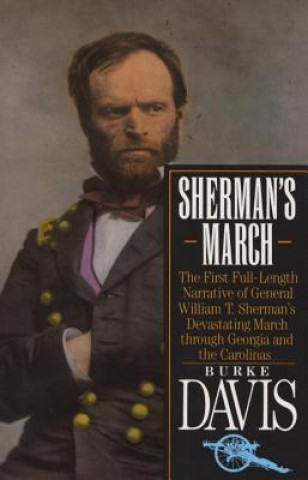 SHERMAN'S
MARCH

The First Full-Length Narrative of General William T. Sherman's Devastating March through Georgia and the Carolinas

BURKE
DAVIS